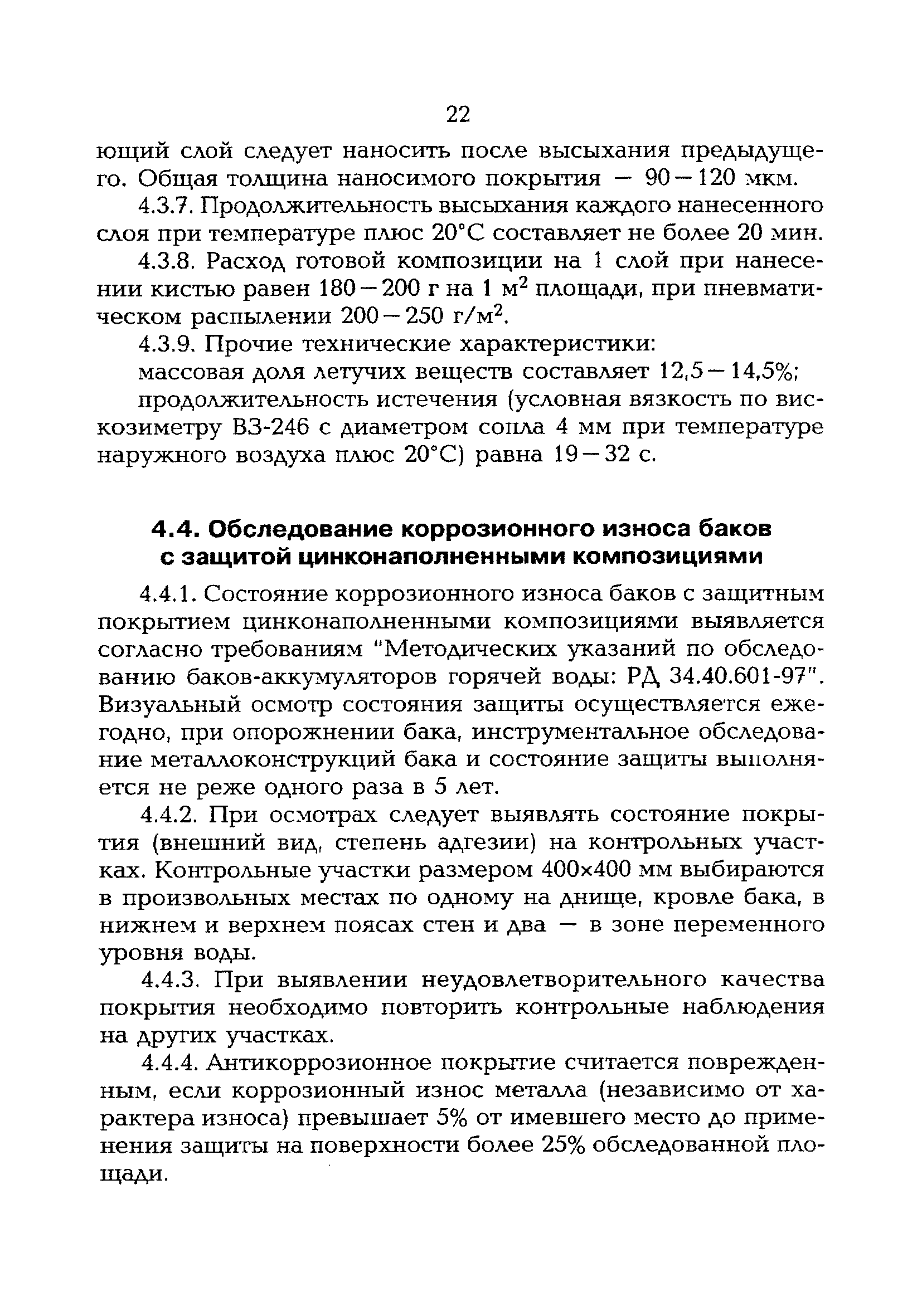 22

ющий слой следует наносить после высыхания предыдущего. Общая толщина наносимого покрытия — 90—120 мкм.

4.3.7. Продолжительность высыхания каждого нанесенного слоя при температуре плюс 20°С составляет не более 20 мин.

4.3.8. Расход готовой композиции на 1 слой при нанесении кистью равен 180—200 г на 1 м$^2$ площади, при пневматическом распылении 200—250 г/м$^2$.

4.3.9. Прочие технические характеристики:

массовая доля летучих веществ составляет 12,5—14,5%;

продолжительность истечения (условная вязкость по вискозиметру ВЗ-246 с диаметром сопла 4 мм при температуре наружного воздуха плюс 20°С) равна 19—32 с.

4.4. Обследование коррозионного износа баков с защитой цинконаполненными композициями

4.4.1. Состояние коррозионного износа баков с защитным покрытием цинконаполненными композициями выявляется согласно требованиям "Методических указаний по обследованию баков-аккумуляторов горячей воды: РД 34.40.601-97". Визуальный осмотр состояния защиты осуществляется ежегодно, при опорожнении бака, инструментальное обследование металлоконструкций бака и состояние защиты выполняется не реже одного раза в 5 лет.

4.4.2. При осмотрах следует выявлять состояние покрытия (внешний вид, степень адгезии) на контрольных участках. Контрольные участки размером 400×400 мм выбираются в произвольных местах по одному на днище, кровле бака, в нижнем и верхнем поясах стен и два — в зоне переменного уровня воды.

4.4.3. При выявлении неудовлетворительного качества покрытия необходимо повторить контрольные наблюдения на других участках.

4.4.4. Антикоррозионное покрытие считается поврежденным, если коррозионный износ металла (независимо от характера износа) превышает 5% от имевшего место до применения защиты на поверхности более 25% обследованной площади.